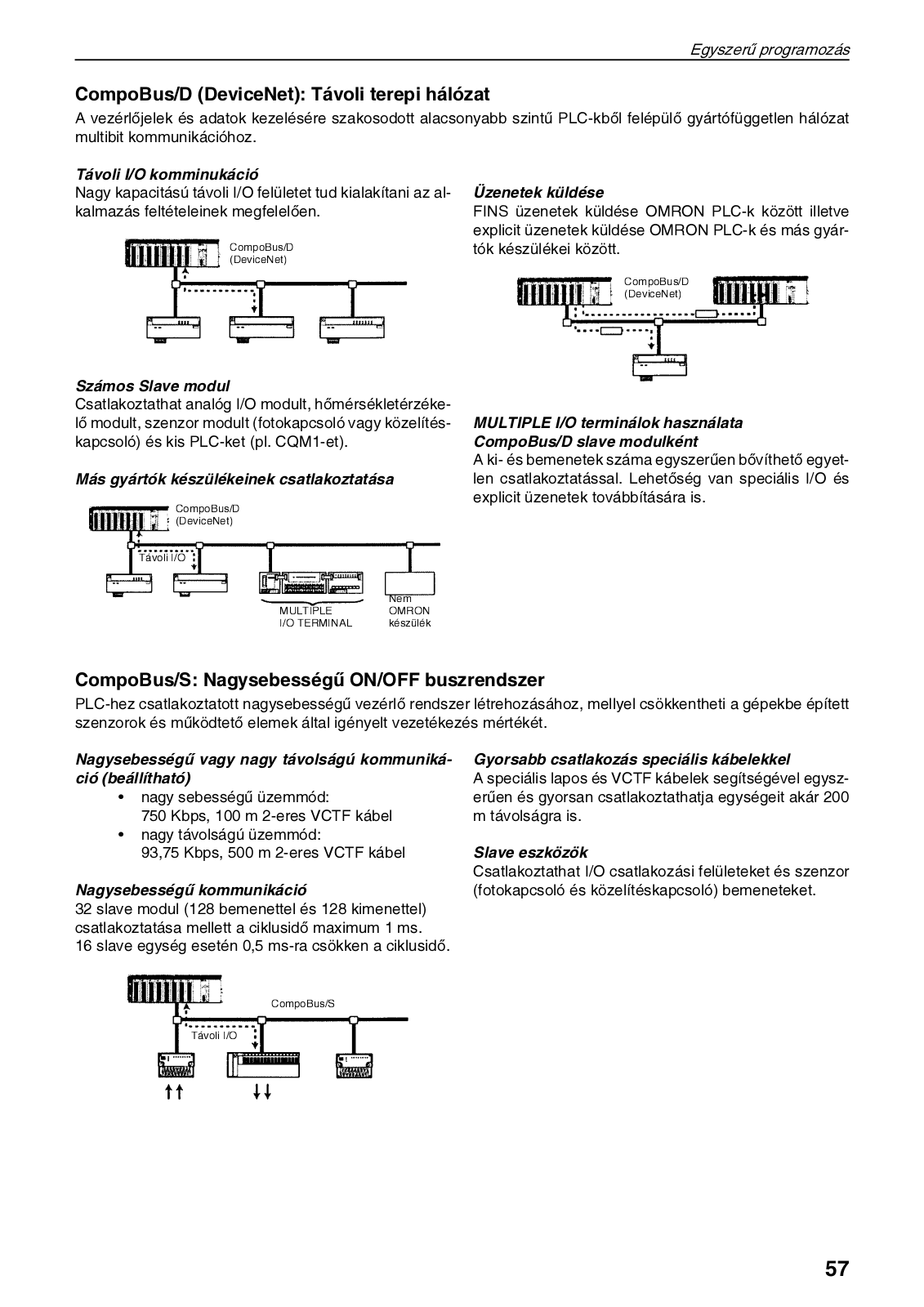 Egyszerű programozás

CompoBus/D (DeviceNet): Távoli terepi hálózat

A vezérlőjelek és adatok kezelésére szakosodott alacsonyabb szintű PLC-kből felépülő gyártófüggetlen hálózat multibit kommunikációhoz.

Távoli I/O komminukáció
Nagy kapacitású távoli I/O felületet tud kialakítani az alkalmazás feltételeinek megfelelően.

CompoBus/D
(DeviceNet)

Számos Slave modul
Csatlakoztathat analóg I/O modult, hőmérsékletérzékelő modult, szenzor modult (fotokapcsoló vagy közelítéskapcsoló) és kis PLC-ket (pl. CQM1-et).

Más gyártók készülékeinek csatlakoztatása

CompoBus/D
(DeviceNet)
Távoli I/O
MULTIPLE
I/O TERMINAL
Nem
OMRON
készülék

Üzenetek küldése
FINS üzenetek küldése OMRON PLC-k között illetve explicit üzenetek küldése OMRON PLC-k és más gyártók készülékei között.

CompoBus/D
(DeviceNet)

MULTIPLE I/O terminálok használata CompoBus/D slave modulként
A ki- és bemenetek száma egyszerűen bővíthető egyetlen csatlakoztatással. Lehetőség van speciális I/O és explicit üzenetek továbbítására is.

CompoBus/S: Nagysebességű ON/OFF buszrendszer

PLC-hez csatlakoztatott nagysebességű vezérlő rendszer létrehozásához, mellyel csökkentheti a gépekbe épített szenzorok és működtető elemek által igényelt vezetékezés mértékét.

Nagysebességű vagy nagy távolságú kommunikáció (beállítható)
• nagy sebességű üzemmód:
750 Kbps, 100 m 2-eres VCTF kábel
• nagy távolságú üzemmód:
93,75 Kbps, 500 m 2-eres VCTF kábel

Nagysebességű kommunikáció
32 slave modul (128 bemenettel és 128 kimenettel) csatlakoztatása mellett a ciklusidő maximum 1 ms.
16 slave egység esetén 0,5 ms-ra csökken a ciklusidő.

CompoBus/S
Távoli I/O

Gyorsabb csatlakozás speciális kábelekkel
A speciális lapos és VCTF kábelek segítségével egyszerűen és gyorsan csatlakoztathatja egységeit akár 200 m távolságra is.

Slave eszközök
Csatlakoztathat I/O csatlakozási felületeket és szenzor (fotokapcsoló és közelítéskapcsoló) bemeneteket.

57